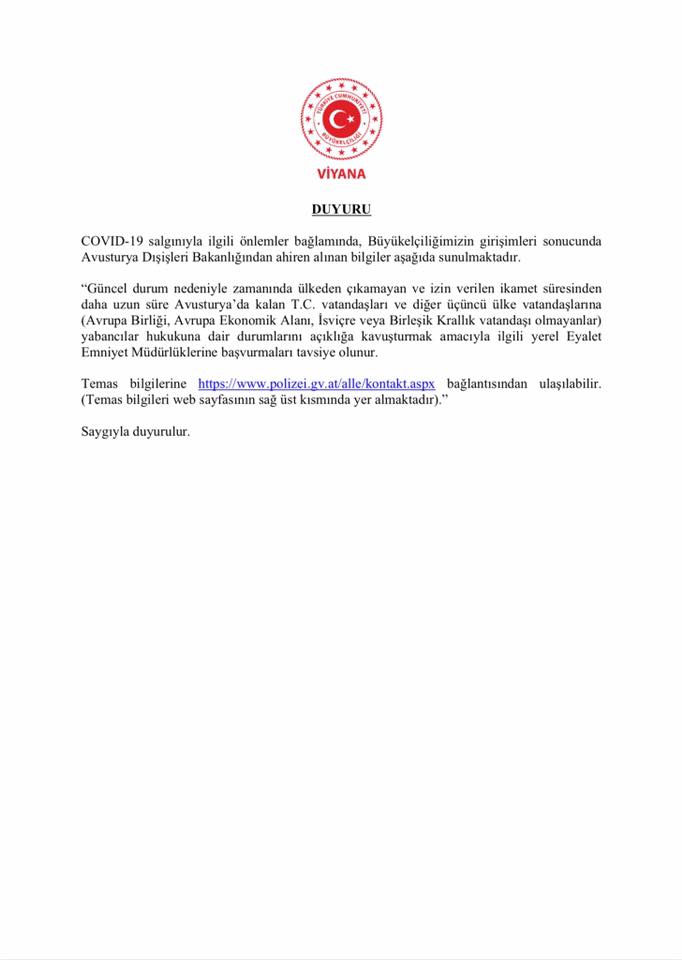 TÜRKİYE CUMHURİYETİ
BÜYÜKELÇİLİĞİ
VİYANA

DUYURU

COVID-19 salgınıyla ilgili önlemler bağlamında, Büyükelçiliğimizin girişimleri sonucunda Avusturya Dışişleri Bakanlığından ahiren alınan bilgiler aşağıda sunulmaktadır.

"Güncel durum nedeniyle zamanında ülkeden çıkamayan ve izin verilen ikamet süresinden daha uzun süre Avusturya'da kalan T.C. vatandaşları ve diğer üçüncü ülke vatandaşlarına (Avrupa Birliği, Avrupa Ekonomik Alanı, İsviçre veya Birleşik Krallık vatandaşı olmayanlar) yabancılar hukukuna dair durumlarını açıklığa kavuşturmak amacıyla ilgili yerel Eyalet Emniyet Müdürlüklerine başvurmaları tavsiye olunur.

Temas bilgilerine https://www.polizei.gv.at/alle/kontakt.aspx bağlantısından ulaşılabilir. (Temas bilgileri web sayfasının sağ üst kısmında yer almaktadır)."

Saygıyla duyurulur.